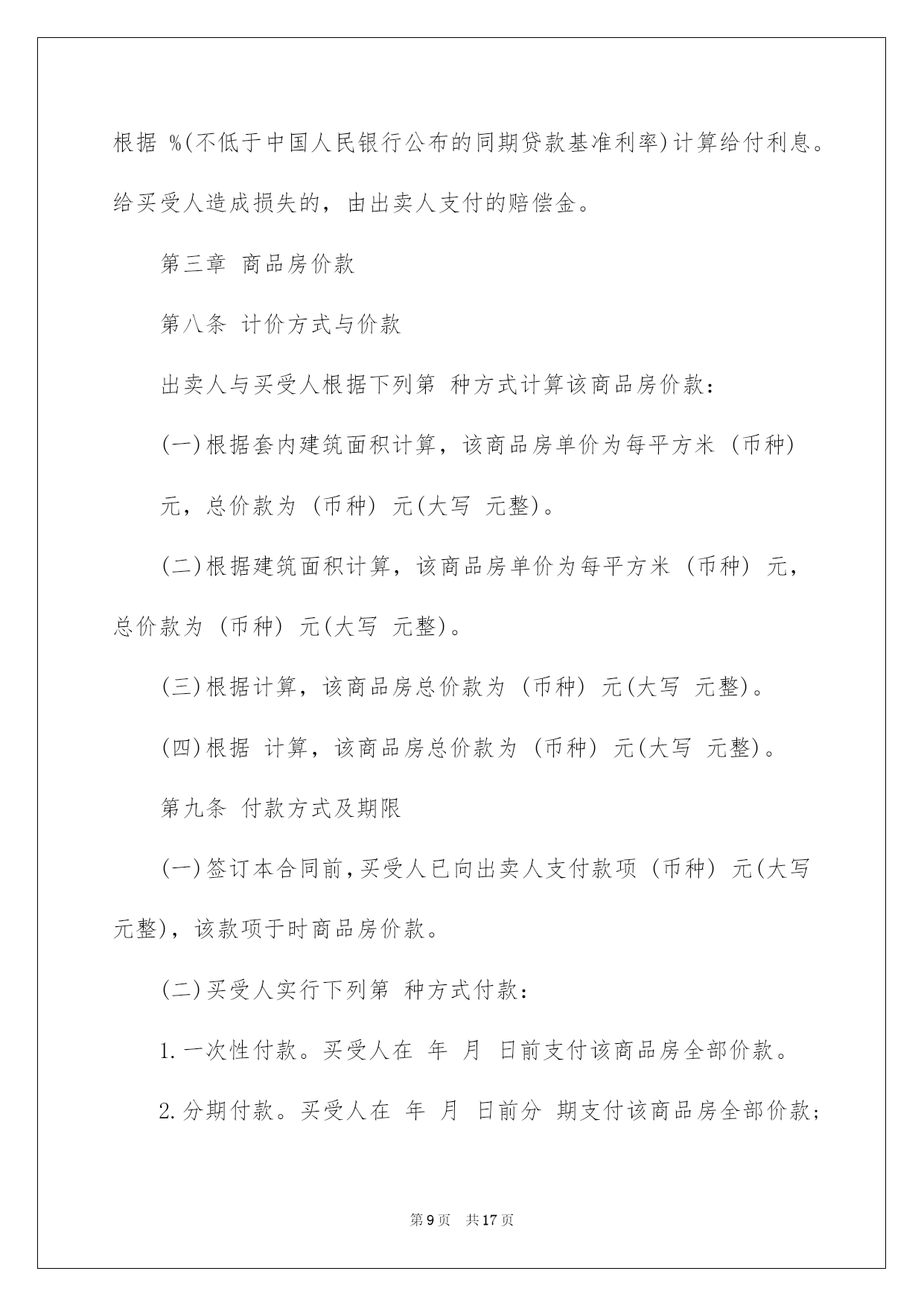 根据 %(不低于中国人民银行公布的同期贷款基准利率)计算给付利息。给买受人造成损失的，由出卖人支付的赔偿金。

第三章 商品房价款

第八条 计价方式与价款

出卖人与买受人根据下列第 种方式计算该商品房价款：

(一)根据套内建筑面积计算，该商品房单价为每平方米 (币种) 元，总价款为 (币种) 元(大写 元整)。

(二)根据建筑面积计算，该商品房单价为每平方米 (币种) 元，总价款为 (币种) 元(大写 元整)。

(三)根据计算，该商品房总价款为 (币种) 元(大写 元整)。

(四)根据 计算，该商品房总价款为 (币种) 元(大写 元整)。

第九条 付款方式及期限

(一)签订本合同前，买受人已向出卖人支付款项 (币种) 元(大写 元整)，该款项于时商品房价款。

(二)买受人实行下列第 种方式付款：

1.一次性付款。买受人在 年 月 日前支付该商品房全部价款。

2.分期付款。买受人在 年 月 日前分 期支付该商品房全部价款；

第9页 共17页